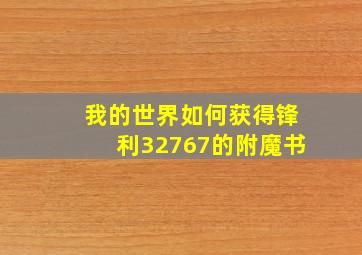 我的世界如何获得锋利32767的附魔书